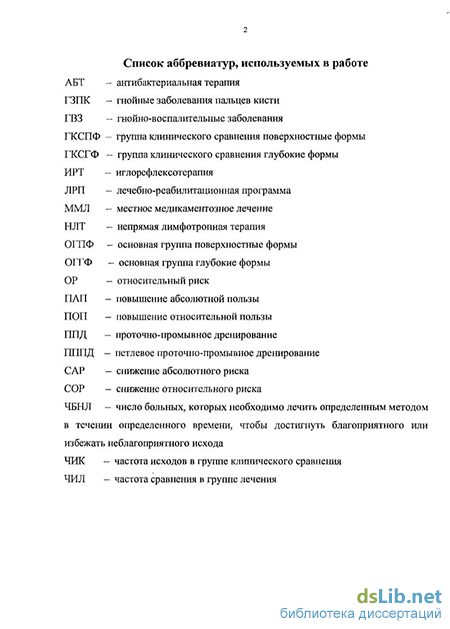 2

Список аббревиатур, используемых в работе

АБТ – антибактериальная терапия

ГЗПК – гнойные заболевания пальцев кисти

ГВЗ – гнойно-воспалительные заболевания

ГКСПФ – группа клинического сравнения поверхностные формы

ГКСГФ – группа клинического сравнения глубокие формы

ИРТ – иглорефлексотерапия

ЛРП – лечебно-реабилитационная программа

ММЛ – местное медикаментозное лечение

НЛТ – непрямая лимфотропная терапия

ОГПФ – основная группа поверхностные формы

ОГГФ – основная группа глубокие формы

ОР – относительный риск

ПАП – повышение абсолютной пользы

ПОП – повышение относительной пользы

ППД – проточно-промывное дренирование

ПППД – петлевое проточно-промывное дренирование

САР – снижение абсолютного риска

СОР – снижение относительного риска

ЧБНЛ – число больных, которых необходимо лечить определенным методом в течении определенного времени, чтобы достигнуть благоприятного или избежать неблагоприятного исхода

ЧИК – частота исходов в группе клинического сравнения

ЧИЛ – частота сравнения в группе лечения

dsLib.net
библиотека диссертаций